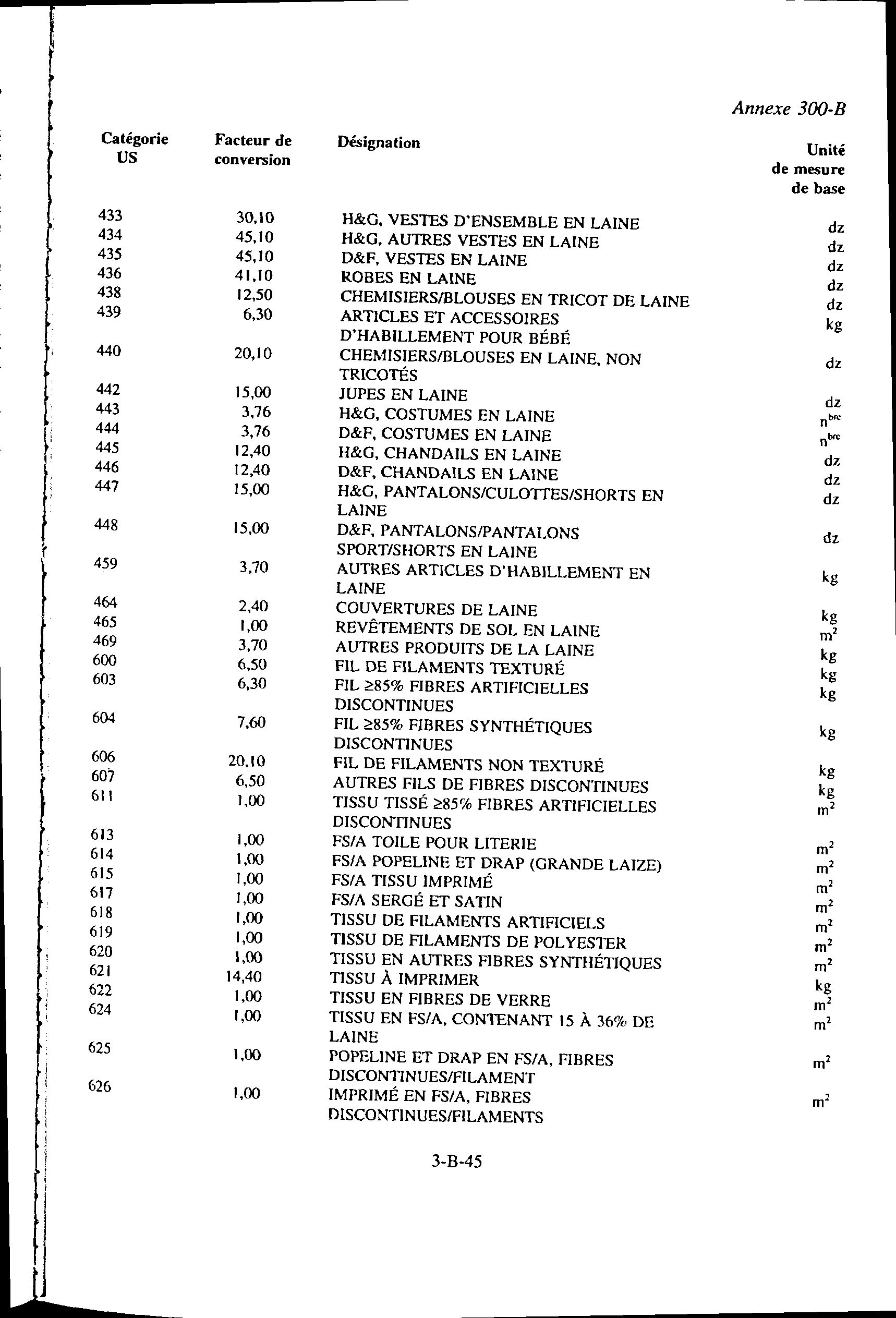 Annexe 300-B

| Catégorie US | Facteur de conversion | Désignation | Unité de mesure de base |
|---|---|---|---|
| 433 | 30,10 | H&G, VESTES D'ENSEMBLE EN LAINE | dz |
| 434 | 45,10 | H&G, AUTRES VESTES EN LAINE | dz |
| 435 | 45,10 | D&F, VESTES EN LAINE | dz |
| 436 | 41,10 | ROBES EN LAINE | dz |
| 438 | 12,50 | CHEMISIERS/BLOUSES EN TRICOT DE LAINE | dz |
| 439 | 6,30 | ARTICLES ET ACCESSOIRES D'HABILLEMENT POUR BÉBÉ | kg |
| 440 | 20,10 | CHEMISIERS/BLOUSES EN LAINE, NON TRICOTÉS | dz |
| 442 | 15,00 | JUPES EN LAINE | dz |
| 443 | 3,76 | H&G, COSTUMES EN LAINE | $n^{bre}$ |
| 444 | 3,76 | D&F, COSTUMES EN LAINE | $n^{bre}$ |
| 445 | 12,40 | H&G, CHANDAILS EN LAINE | dz |
| 446 | 12,40 | D&F, CHANDAILS EN LAINE | dz |
| 447 | 15,00 | H&G, PANTALONS/CULOTTES/SHORTS EN LAINE | dz |
| 448 | 15,00 | D&F, PANTALONS/PANTALONS SPORT/SHORTS EN LAINE | dz |
| 459 | 3,70 | AUTRES ARTICLES D'HABILLEMENT EN LAINE | kg |
| 464 | 2,40 | COUVERTURES DE LAINE | kg |
| 465 | 1,00 | REVÊTEMENTS DE SOL EN LAINE | $m^2$ |
| 469 | 3,70 | AUTRES PRODUITS DE LA LAINE | kg |
| 600 | 6,50 | FIL DE FILAMENTS TEXTURÉ | kg |
| 603 | 6,30 | FIL ≥85% FIBRES ARTIFICIELLES DISCONTINUES | kg |
| 604 | 7,60 | FIL ≥85% FIBRES SYNTHÉTIQUES DISCONTINUES | kg |
| 606 | 20,10 | FIL DE FILAMENTS NON TEXTURÉ | kg |
| 607 | 6,50 | AUTRES FILS DE FIBRES DISCONTINUES | kg |
| 611 | 1,00 | TISSU TISSÉ ≥85% FIBRES ARTIFICIELLES DISCONTINUES | $m^2$ |
| 613 | 1,00 | FS/A TOILE POUR LITERIE | $m^2$ |
| 614 | 1,00 | FS/A POPELINE ET DRAP (GRANDE LAIZE) | $m^2$ |
| 615 | 1,00 | FS/A TISSU IMPRIMÉ | $m^2$ |
| 617 | 1,00 | FS/A SERGÉ ET SATIN | $m^2$ |
| 618 | 1,00 | TISSU DE FILAMENTS ARTIFICIELS | $m^2$ |
| 619 | 1,00 | TISSU DE FILAMENTS DE POLYESTER | $m^2$ |
| 620 | 1,00 | TISSU EN AUTRES FIBRES SYNTHÉTIQUES | $m^2$ |
| 621 | 14,40 | TISSU À IMPRIMER | kg |
| 622 | 1,00 | TISSU EN FIBRES DE VERRE | $m^2$ |
| 624 | 1,00 | TISSU EN FS/A, CONTENANT 15 À 36% DE LAINE | $m^2$ |
| 625 | 1,00 | POPELINE ET DRAP EN FS/A, FIBRES DISCONTINUES/FILAMENT | $m^2$ |
| 626 | 1,00 | IMPRIMÉ EN FS/A, FIBRES DISCONTINUES/FILAMENTS | $m^2$ |

3-B-45